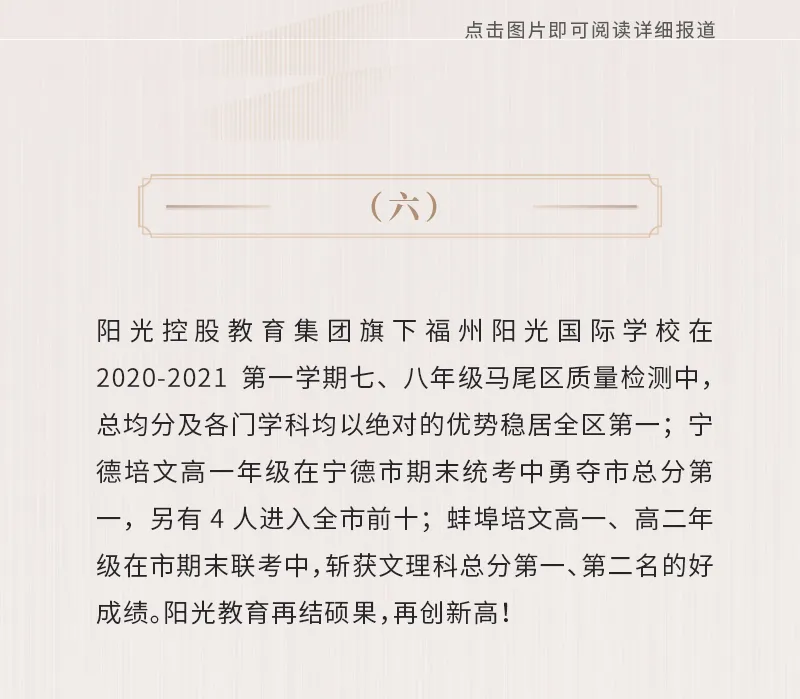 点击图片即可阅读详细报道

（六）

阳光控股教育集团旗下福州阳光国际学校在2020-2021第一学期七、八年级马尾区质量检测中，总均分及各门学科均以绝对的优势稳居全区第一；宁德培文高一年级在宁德市期末统考中勇夺市总分第一，另有4人进入全市前十；蚌埠培文高一、高二年级在市期末联考中，斩获文理科总分第一、第二名的好成绩。阳光教育再结硕果，再创新高！